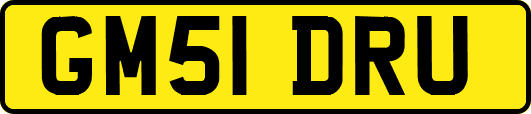 GM51 DRU